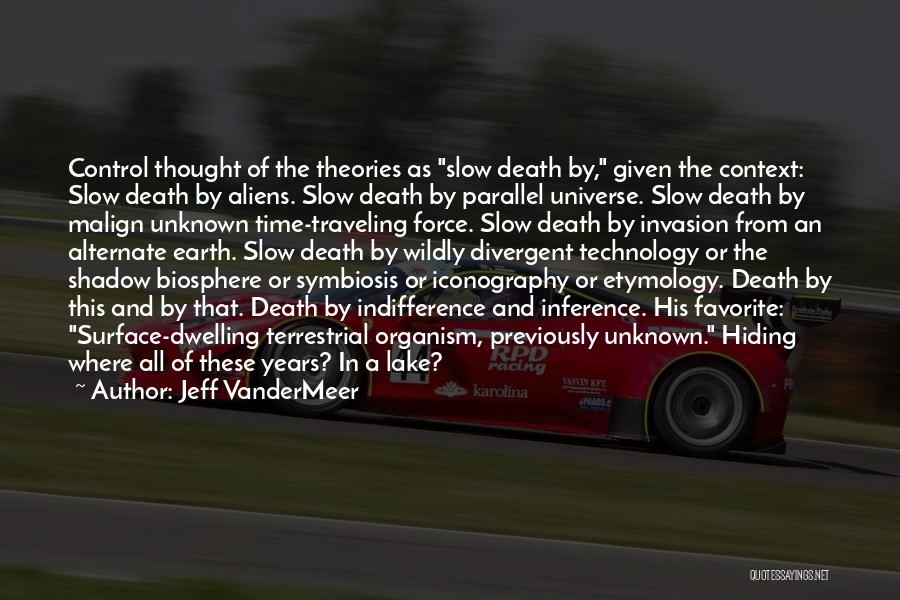 Control thought of the theories as "slow death by," given the context: Slow death by aliens. Slow death by parallel universe. Slow death by malign unknown time-traveling force. Slow death by invasion from an alternate earth. Slow death by wildly divergent technology or the shadow biosphere or symbiosis or iconography or etymology. Death by this and by that. Death by indifference and inference. His favorite: "Surface-dwelling terrestrial organism, previously unknown." Hiding where all of these years? In a lake?

~ Author: Jeff VanderMeer

RPD Racing
karolina

QUOTESSAYINGS.NET